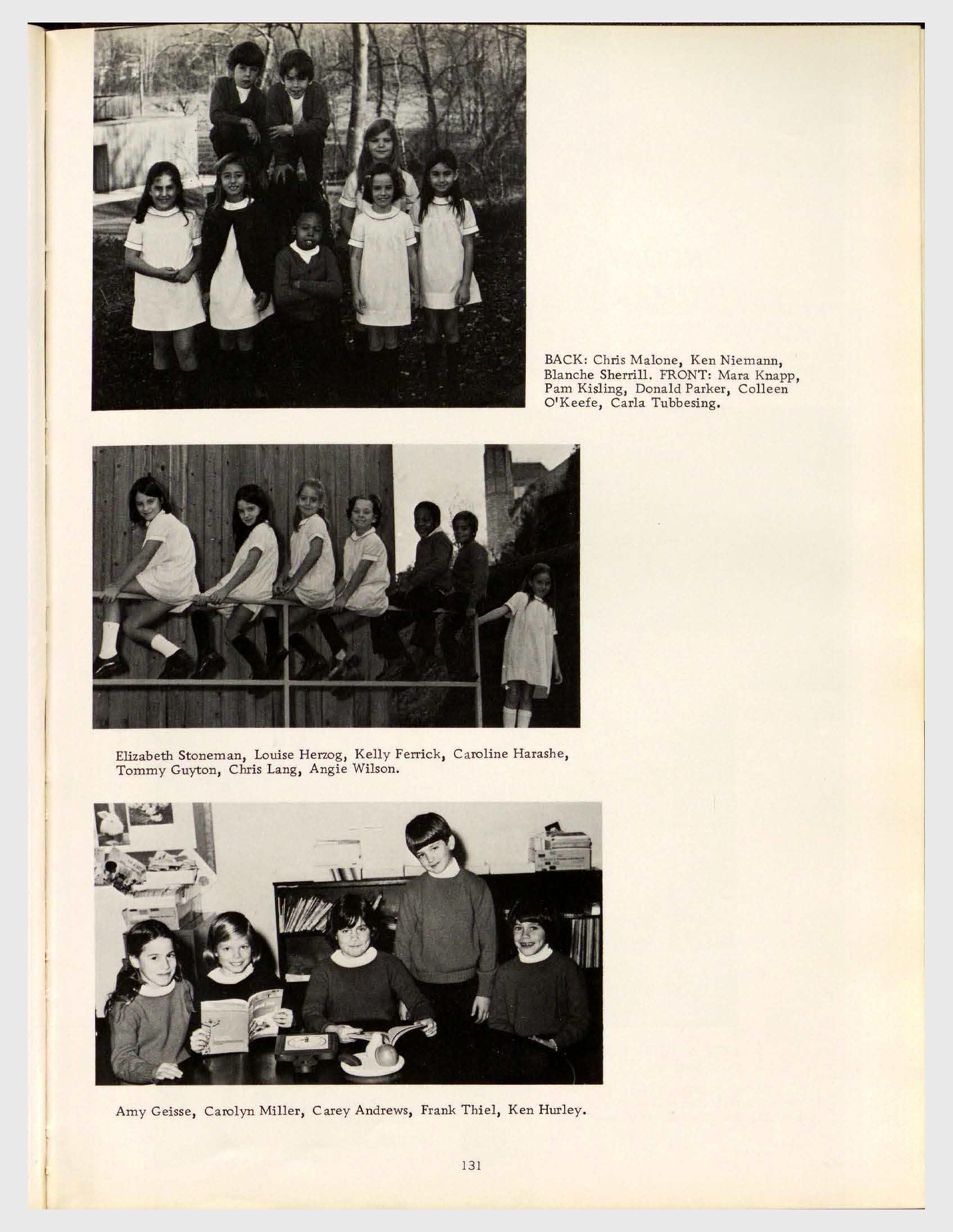 BACK: Chris Malone, Ken Niemann, Blanche Sherrill. FRONT: Mara Knapp, Pam Kisling, Donald Parker, Colleen O'Keefe, Carla Tubbesing.

Elizabeth Stoneman, Louise Herzog, Kelly Ferrick, Caroline Harashe, Tommy Guyton, Chris Lang, Angie Wilson.

Amy Geisse, Carolyn Miller, Carey Andrews, Frank Thiel, Ken Hurley.

131